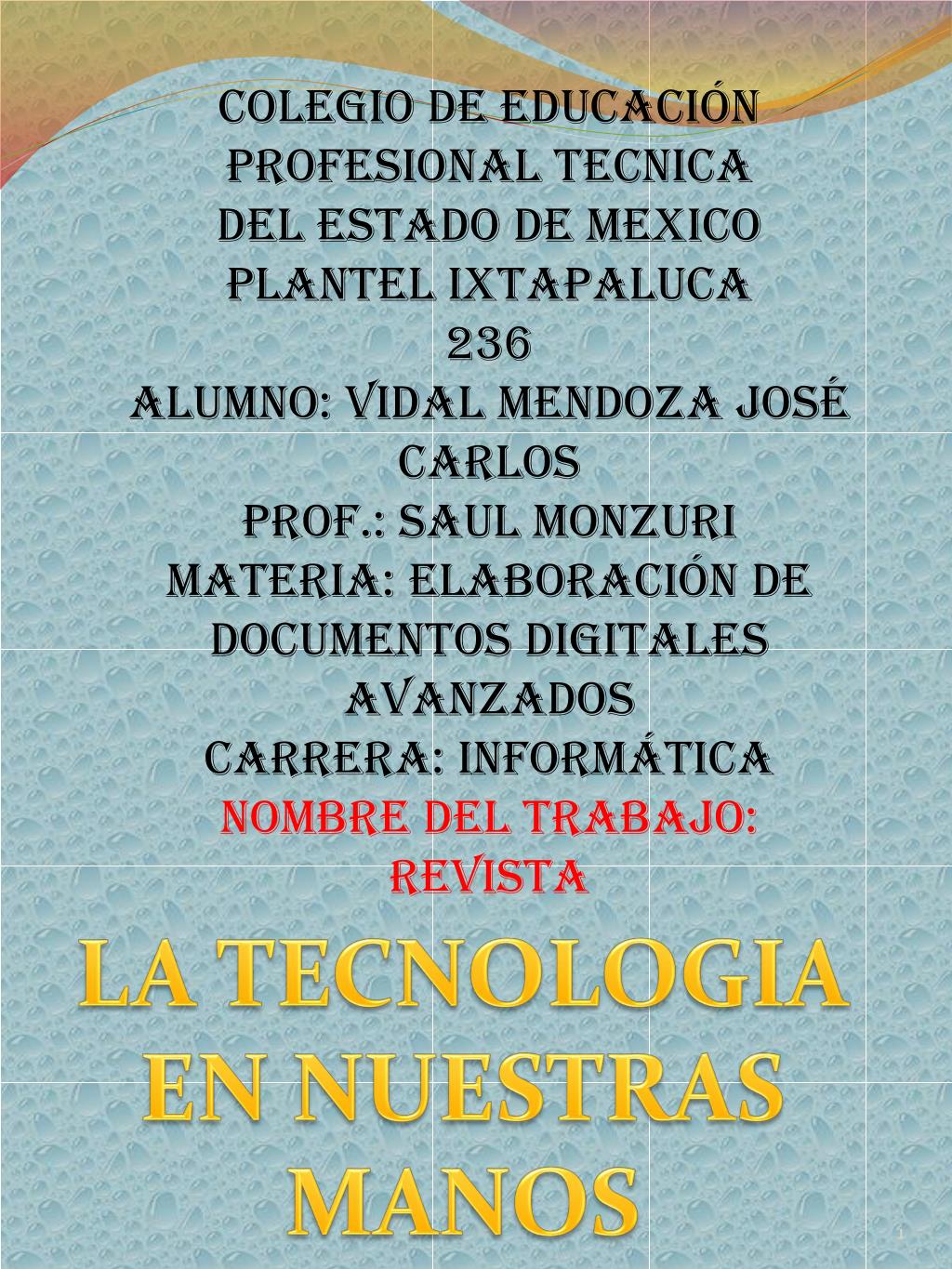 COLEGIO DE EDUCACIÓN PROFESIONAL TECNICA DEL ESTADO DE MEXICO PLANTEL IXTAPALUCA 236

ALUMNO: VIDAL MENDOZA JOSÉ CARLOS

PROF.: SAUL MONZURI

MATERIA: ELABORACIÓN DE DOCUMENTOS DIGITALES AVANZADOS

CARRERA: INFORMÁTICA

NOMBRE DEL TRABAJO: REVISTA

LA TECNOLOGIA EN NUESTRAS MANOS

1